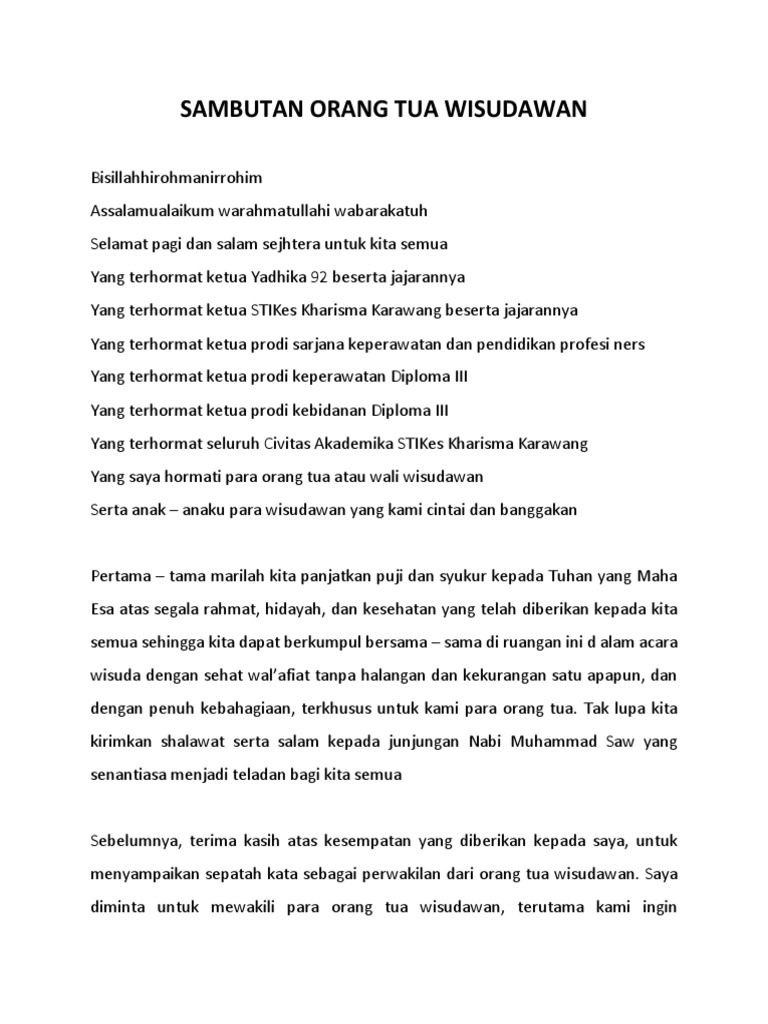 SAMBUTAN ORANG TUA WISUDAWAN

Bisillahhirohmanirrohim

Assalamualaikum warahmatullahi wabarakatuh

Selamat pagi dan salam sejhtera untuk kita semua

Yang terhormat ketua Yadhika 92 beserta jajarannya

Yang terhormat ketua STIKes Kharisma Karawang beserta jajarannya

Yang terhormat ketua prodi sarjana keperawatan dan pendidikan profesi ners

Yang terhormat ketua prodi keperawatan Diploma III

Yang terhormat ketua prodi kebidanan Diploma III

Yang terhormat seluruh Civitas Akademika STIKes Kharisma Karawang

Yang saya hormati para orang tua atau wali wisudawan

Serta anak – anaku para wisudawan yang kami cintai dan banggakan

Pertama – tama marilah kita panjatkan puji dan syukur kepada Tuhan yang Maha Esa atas segala rahmat, hidayah, dan kesehatan yang telah diberikan kepada kita semua sehingga kita dapat berkumpul bersama – sama di ruangan ini d alam acara wisuda dengan sehat wal'afiat tanpa halangan dan kekurangan satu apapun, dan dengan penuh kebahagiaan, terkhusus untuk kami para orang tua. Tak lupa kita kirimkan shalawat serta salam kepada junjungan Nabi Muhammad Saw yang senantiasa menjadi teladan bagi kita semua

Sebelumnya, terima kasih atas kesempatan yang diberikan kepada saya, untuk menyampaikan sepatah kata sebagai perwakilan dari orang tua wisudawan. Saya diminta untuk mewakili para orang tua wisudawan, terutama kami ingin